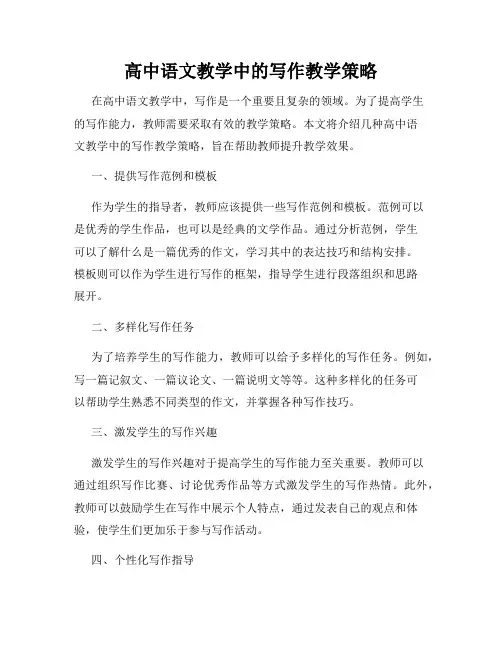 高中语文教学中的写作教学策略

在高中语文教学中，写作是一个重要且复杂的领域。为了提高学生的写作能力，教师需要采取有效的教学策略。本文将介绍几种高中语文教学中的写作教学策略，旨在帮助教师提升教学效果。

一、提供写作范例和模板

作为学生的指导者，教师应该提供一些写作范例和模板。范例可以是优秀的学生作品，也可以是经典的文学作品。通过分析范例，学生可以了解什么是一篇优秀的作文，学习其中的表达技巧和结构安排。模板则可以作为学生进行写作的框架，指导学生进行段落组织和思路展开。

二、多样化写作任务

为了培养学生的写作能力，教师可以给予多样化的写作任务。例如，写一篇记叙文、一篇议论文、一篇说明文等等。这种多样化的任务可以帮助学生熟悉不同类型的作文，并掌握各种写作技巧。

三、激发学生的写作兴趣

激发学生的写作兴趣对于提高学生的写作能力至关重要。教师可以通过组织写作比赛、讨论优秀作品等方式激发学生的写作热情。此外，教师可以鼓励学生在写作中展示个人特点，通过发表自己的观点和体验，使学生们更加乐于参与写作活动。

四、个性化写作指导